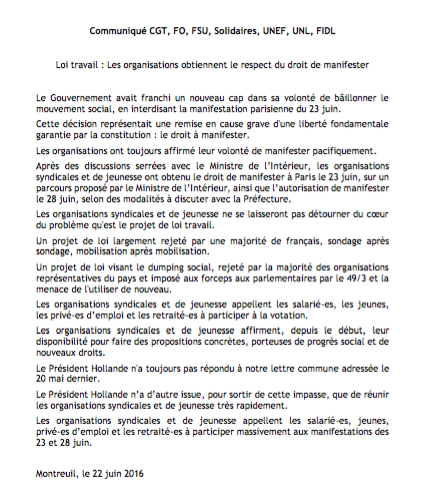 Communiqué CGT, FO, FSU, Solidaires, UNEF, UNL, FIDL

Loi travail : Les organisations obtiennent le respect du droit de manifester

Le Gouvernement avait franchi un nouveau cap dans sa volonté de bâillonner le mouvement social, en interdisant la manifestation parisienne du 23 juin.

Cette décision représentait une remise en cause grave d'une liberté fondamentale garantie par la constitution : le droit à manifester.

Les organisations ont toujours affirmé leur volonté de manifester pacifiquement.

Après des discussions serrées avec le Ministre de l'Intérieur, les organisations syndicales et de jeunesse ont obtenu le droit de manifester à Paris le 23 juin, sur un parcours proposé par le Ministre de l'Intérieur, ainsi que l'autorisation de manifester le 28 juin, selon des modalités à discuter avec la Préfecture.

Les organisations syndicales et de jeunesse ne se laisseront pas détourner du cœur du problème qu'est le projet de loi travail.

Un projet de loi largement rejeté par une majorité de français, sondage après sondage, mobilisation après mobilisation.

Un projet de loi visant le dumping social, rejeté par la majorité des organisations représentatives du pays et imposé aux forceps aux parlementaires par le 49/3 et la menace de l'utiliser de nouveau.

Les organisations syndicales et de jeunesse appellent les salarié-es, les jeunes, les privé-es d'emploi et les retraité-es à participer à la votation.

Les organisations syndicales et de jeunesse affirment, depuis le début, leur disponibilité pour faire des propositions concrètes, porteuses de progrès social et de nouveaux droits.

Le Président Hollande n'a toujours pas répondu à notre lettre commune adressée le 20 mai dernier.

Le Président Hollande n'a d'autre issue, pour sortir de cette impasse, que de réunir les organisations syndicales et de jeunesse très rapidement.

Les organisations syndicales et de jeunesse appellent les salarié-es, jeunes, privé-es d'emploi et les retraité-es à participer massivement aux manifestations des 23 et 28 juin.

Montreuil, le 22 juin 2016